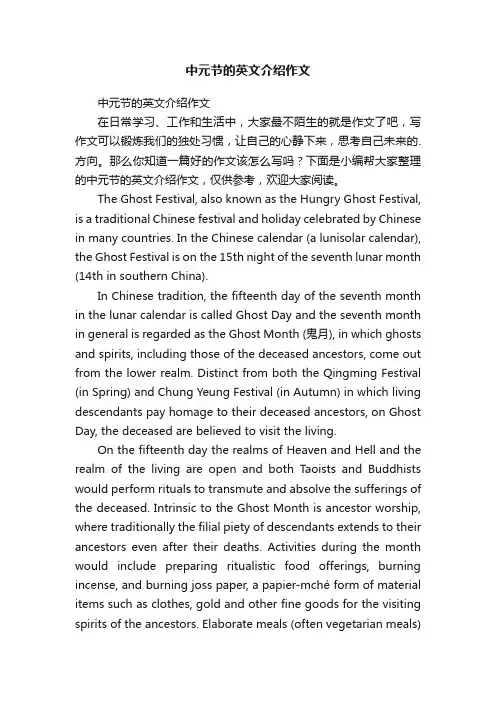 中元节的英文介绍作文

中元节的英文介绍作文

在日常学习、工作和生活中，大家最不陌生的就是作文了吧，写作文可以锻炼我们的独处习惯，让自己的心静下来，思考自己未来的方向。那么你知道一篇好的作文该怎么写吗？下面是小编帮大家整理的中元节的英文介绍作文，仅供参考，欢迎大家阅读。

The Ghost Festival, also known as the Hungry Ghost Festival, is a traditional Chinese festival and holiday celebrated by Chinese in many countries. In the Chinese calendar (a lunisolar calendar), the Ghost Festival is on the 15th night of the seventh lunar month (14th in southern China).

In Chinese tradition, the fifteenth day of the seventh month in the lunar calendar is called Ghost Day and the seventh month in general is regarded as the Ghost Month (鬼月), in which ghosts and spirits, including those of the deceased ancestors, come out from the lower realm. Distinct from both the Qingming Festival (in Spring) and Chung Yeung Festival (in Autumn) in which living descendants pay homage to their deceased ancestors, on Ghost Day, the deceased are believed to visit the living.

On the fifteenth day the realms of Heaven and Hell and the realm of the living are open and both Taoists and Buddhists would perform rituals to transmute and absolve the sufferings of the deceased. Intrinsic to the Ghost Month is ancestor worship, where traditionally the filial piety of descendants extends to their ancestors even after their deaths. Activities during the month would include preparing ritualistic food offerings, burning incense, and burning joss paper, a papier-mché form of material items such as clothes, gold and other fine goods for the visiting spirits of the ancestors. Elaborate meals (often vegetarian meals)